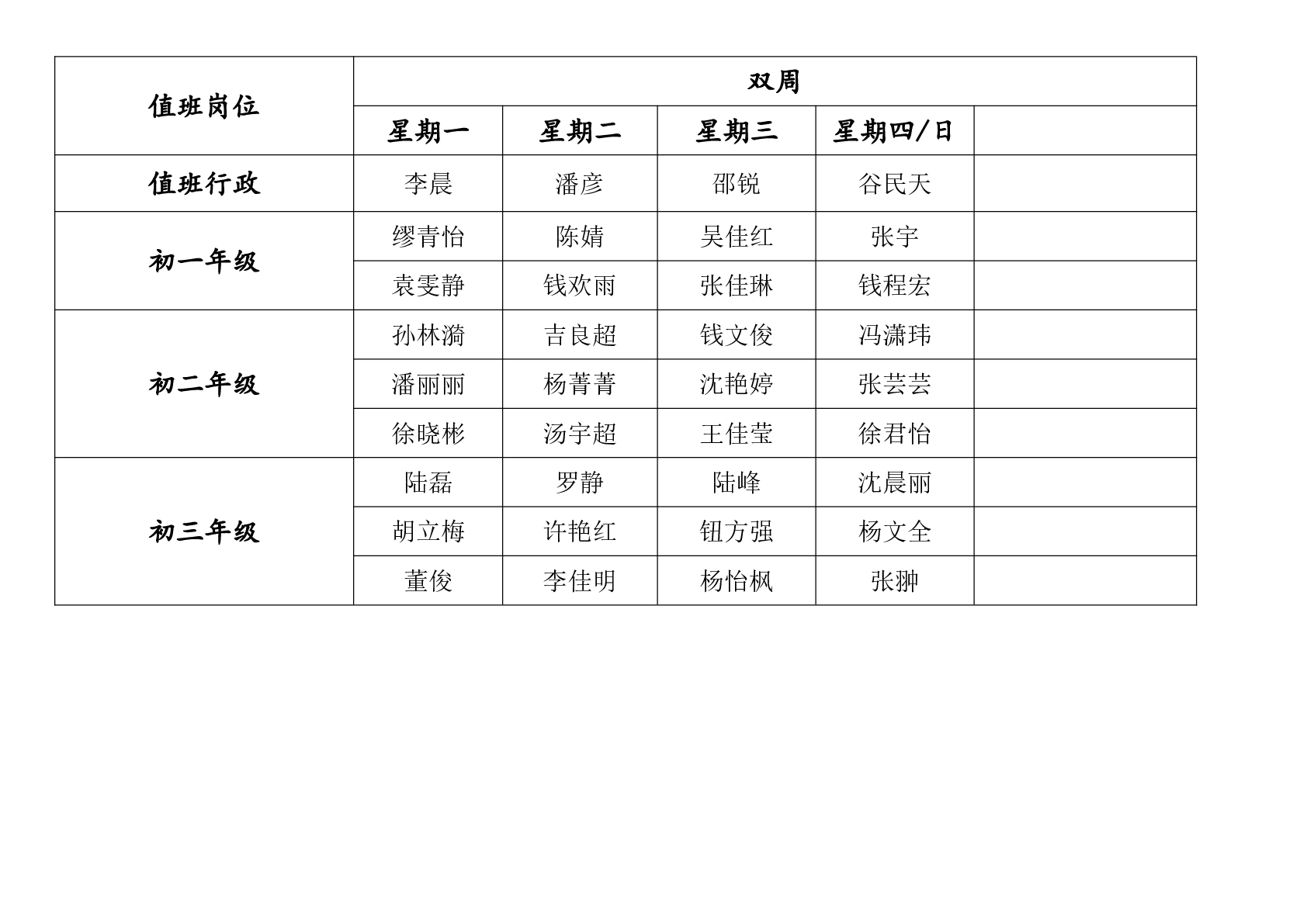 | 值班岗位 | 双周 | | | | |
|---|---|---|---|---|---|
| | 星期一 | 星期二 | 星期三 | 星期四/日 | |
| 值班行政 | 李晨 | 潘彦 | 邵锐 | 谷民天 | |
| 初一年级 | 缪青怡 | 陈婧 | 吴佳红 | 张宇 | |
| | 袁雯静 | 钱欢雨 | 张佳琳 | 钱程宏 | |
| 初二年级 | 孙林漪 | 吉良超 | 钱文俊 | 冯潇玮 | |
| | 潘丽丽 | 杨菁菁 | 沈艳婷 | 张芸芸 | |
| | 徐晓彬 | 汤宇超 | 王佳莹 | 徐君怡 | |
| 初三年级 | 陆磊 | 罗静 | 陆峰 | 沈晨丽 | |
| | 胡立梅 | 许艳红 | 钮方强 | 杨文全 | |
| | 董俊 | 李佳明 | 杨怡枫 | 张翀 | |